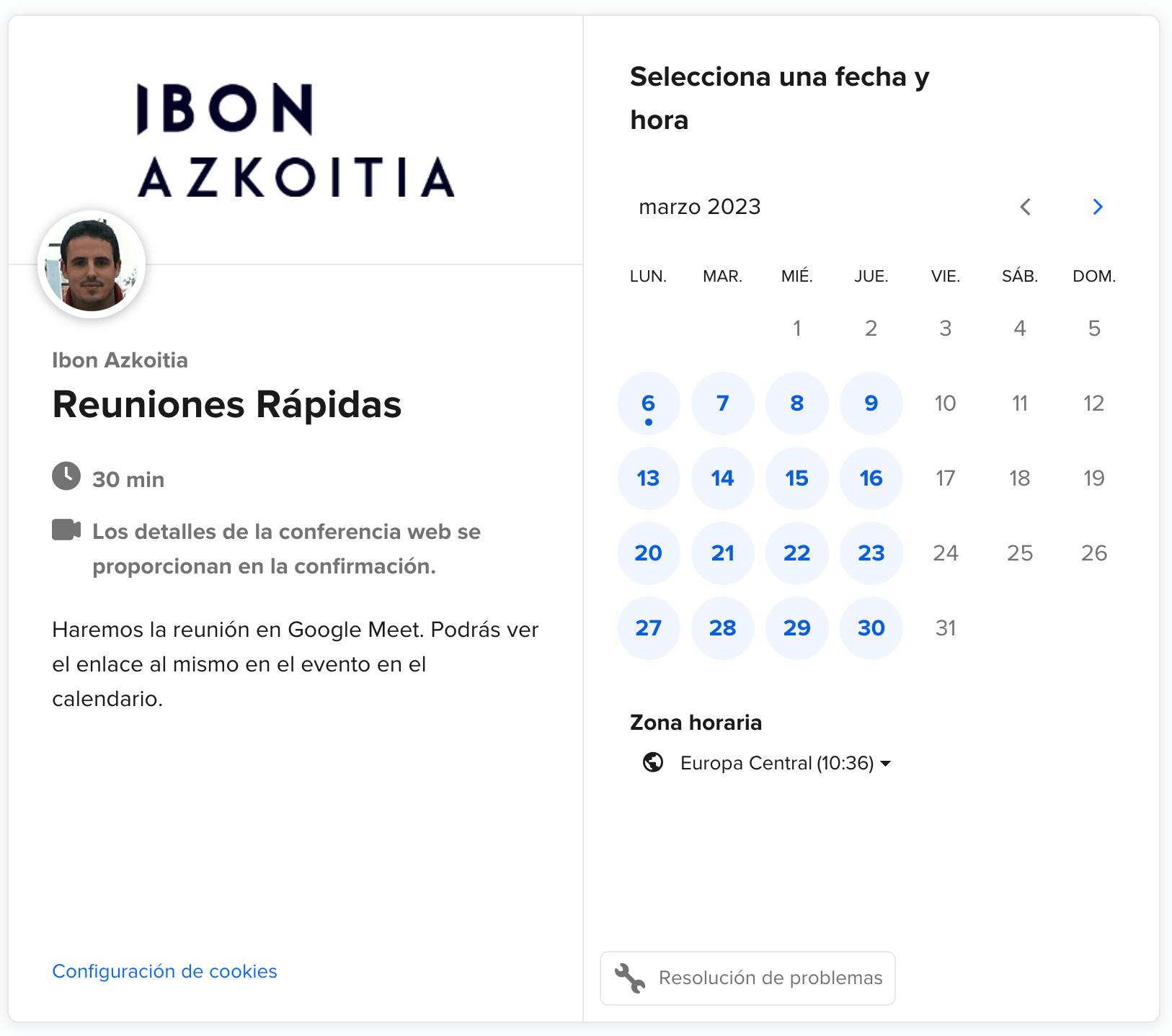 IBON AZKOITIA

Ibon Azkoitia
Reuniones Rápidas

30 min

Los detalles de la conferencia web se proporcionan en la confirmación.

Haremos la reunión en Google Meet. Podrás ver el enlace al mismo en el evento en el calendario.

Configuración de cookies

Selecciona una fecha y hora

marzo 2023

| LUN. | MAR. | MIÉ. | JUE. | VIE. | SÁB. | DOM. |
|---|---|---|---|---|---|---|
| | | 1 | 2 | 3 | 4 | 5 |
| 6 | 7 | 8 | 9 | 10 | 11 | 12 |
| 13 | 14 | 15 | 16 | 17 | 18 | 19 |
| 20 | 21 | 22 | 23 | 24 | 25 | 26 |
| 27 | 28 | 29 | 30 | 31 | | |

Zona horaria
Europa Central (10:36)

Resolución de problemas